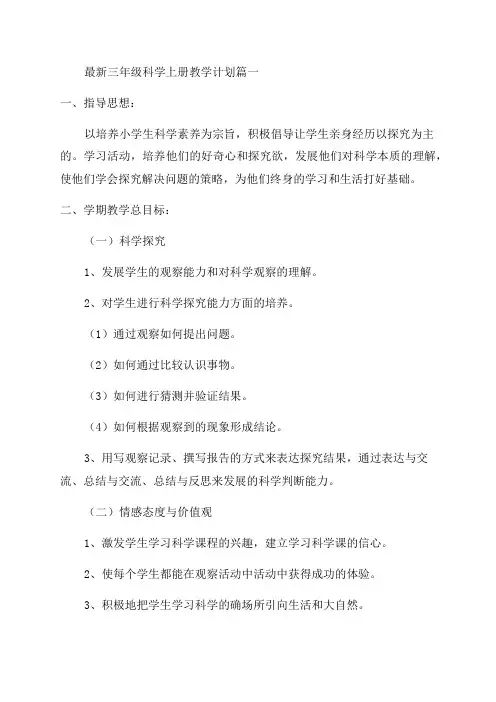 最新三年级科学上册教学计划篇一

一、指导思想：

以培养小学生科学素养为宗旨，积极倡导让学生亲身经历以探究为主的。学习活动，培养他们的好奇心和探究欲，发展他们对科学本质的理解，使他们学会探究解决问题的策略，为他们终身的学习和生活打好基础。

二、学期教学总目标：

（一）科学探究

1、发展学生的观察能力和对科学观察的理解。

2、对学生进行科学探究能力方面的培养。

（1）通过观察如何提出问题。

（2）如何通过比较认识事物。

（3）如何进行猜测并验证结果。

（4）如何根据观察到的现象形成结论。

3、用写观察记录、撰写报告的方式来表达探究结果，通过表达与交流、总结与交流、总结与反思来发展的科学判断能力。

（二）情感态度与价值观

1、激发学生学习科学课程的兴趣，建立学习科学课的信心。

2、使每个学生都能在观察活动中活动中获得成功的体验。

3、积极地把学生学习科学的确场所引向生活和大自然。